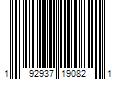 1 92937 19082 1